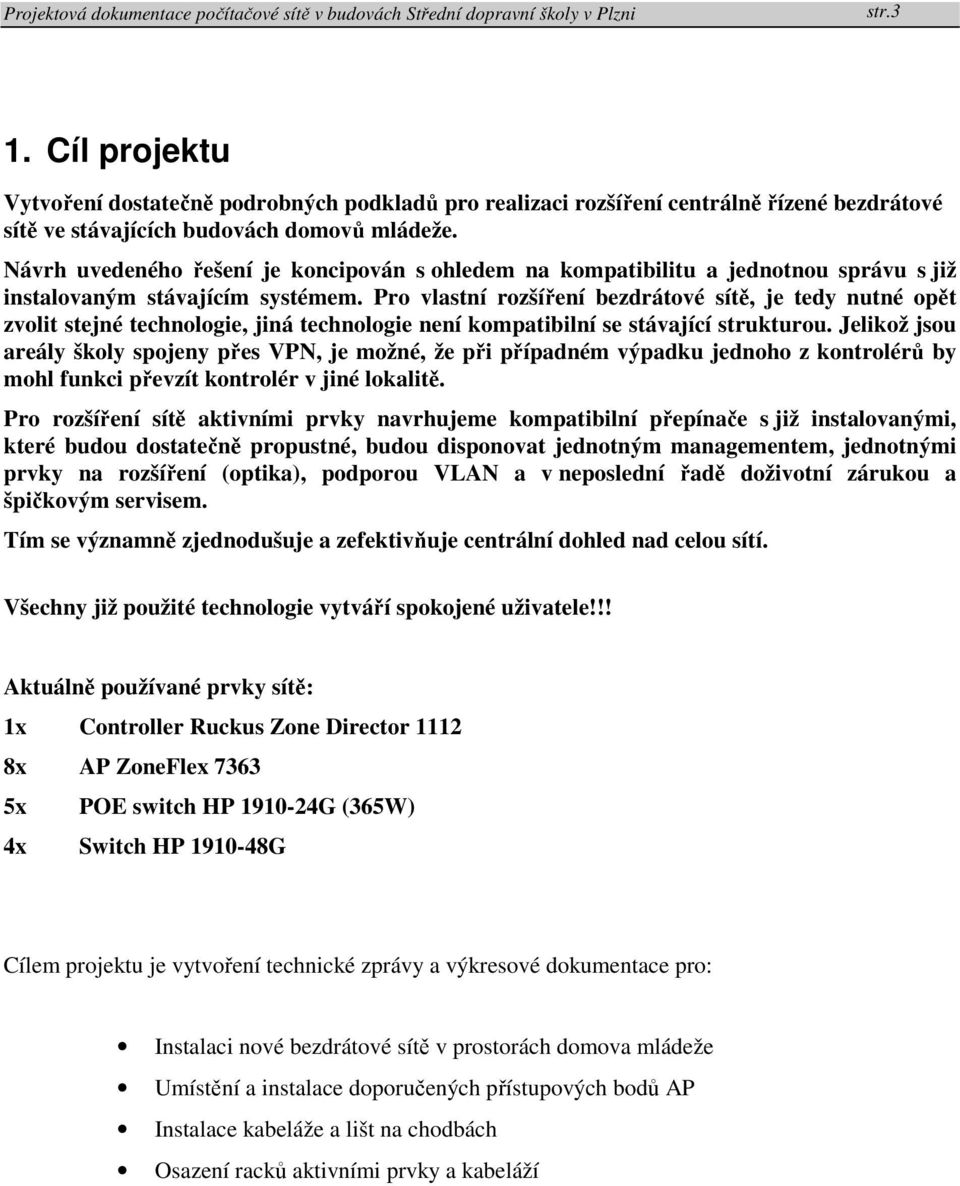 Projektová dokumentace počítačové sítě v budovách Střední dopravní školy v Plzni str.3

1. Cíl projektu

Vytvoření dostatečně podrobných podkladů pro realizaci rozšíření centrálně řízené bezdrátové sítě ve stávajících budovách domovů mládeže.

Návrh uvedeného řešení je koncipován s ohledem na kompatibilitu a jednotnou správu s již instalovaným stávajícím systémem. Pro vlastní rozšíření bezdrátové sítě, je tedy nutné opět zvolit stejné technologie, jiná technologie není kompatibilní se stávající strukturou. Jelikož jsou areály školy spojeny přes VPN, je možné, že při případném výpadku jednoho z kontrolérů by mohl funkci převzít kontrolér v jiné lokalitě.

Pro rozšíření sítě aktivními prvky navrhujeme kompatibilní přepínače s již instalovanými, které budou dostatečně propustné, budou disponovat jednotným managementem, jednotnými prvky na rozšíření (optika), podporou VLAN a v neposlední řadě doživotní zárukou a špičkovým servisem.

Tím se významně zjednodušuje a zefektivňuje centrální dohled nad celou sítí.

Všechny již použité technologie vytváří spokojené uživatele!!!

Aktuálně používané prvky sítě:

1x Controller Ruckus Zone Director 1112

8x AP ZoneFlex 7363

5x POE switch HP 1910-24G (365W)

4x Switch HP 1910-48G

Cílem projektu je vytvoření technické zprávy a výkresové dokumentace pro:

• Instalaci nové bezdrátové sítě v prostorách domova mládeže
• Umístění a instalace doporučených přístupových bodů AP
• Instalace kabeláže a lišt na chodbách
• Osazení racků aktivními prvky a kabeláží